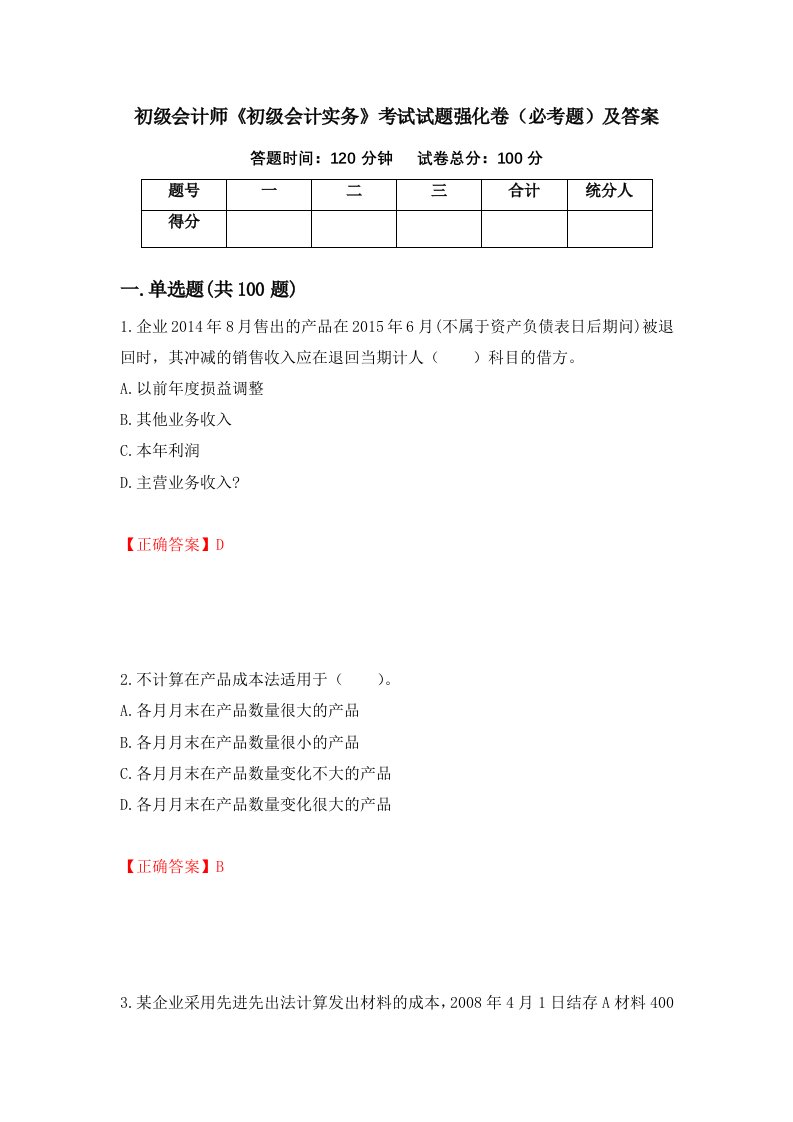 初级会计师《初级会计实务》考试试题强化卷（必考题）及答案

答题时间：120 分钟　　试卷总分：100 分

| 题号 | 一 | 二 | 三 | 合计 | 统分人 |
|---|---|---|---|---|---|
| 得分 | | | | | |

一.单选题(共 100 题)

1.企业 2014 年 8 月售出的产品在 2015 年 6 月(不属于资产负债表日后期间)被退回时，其冲减的销售收入应在退回当期计人（　　）科目的借方。

A.以前年度损益调整

B.其他业务收入

C.本年利润

D.主营业务收入?

【正确答案】D

2.不计算在产品成本法适用于（　　）。

A.各月月末在产品数量很大的产品

B.各月月末在产品数量很小的产品

C.各月月末在产品数量变化不大的产品

D.各月月末在产品数量变化很大的产品

【正确答案】B

3.某企业采用先进先出法计算发出材料的成本，2008 年 4 月 1 日结存 A 材料 400